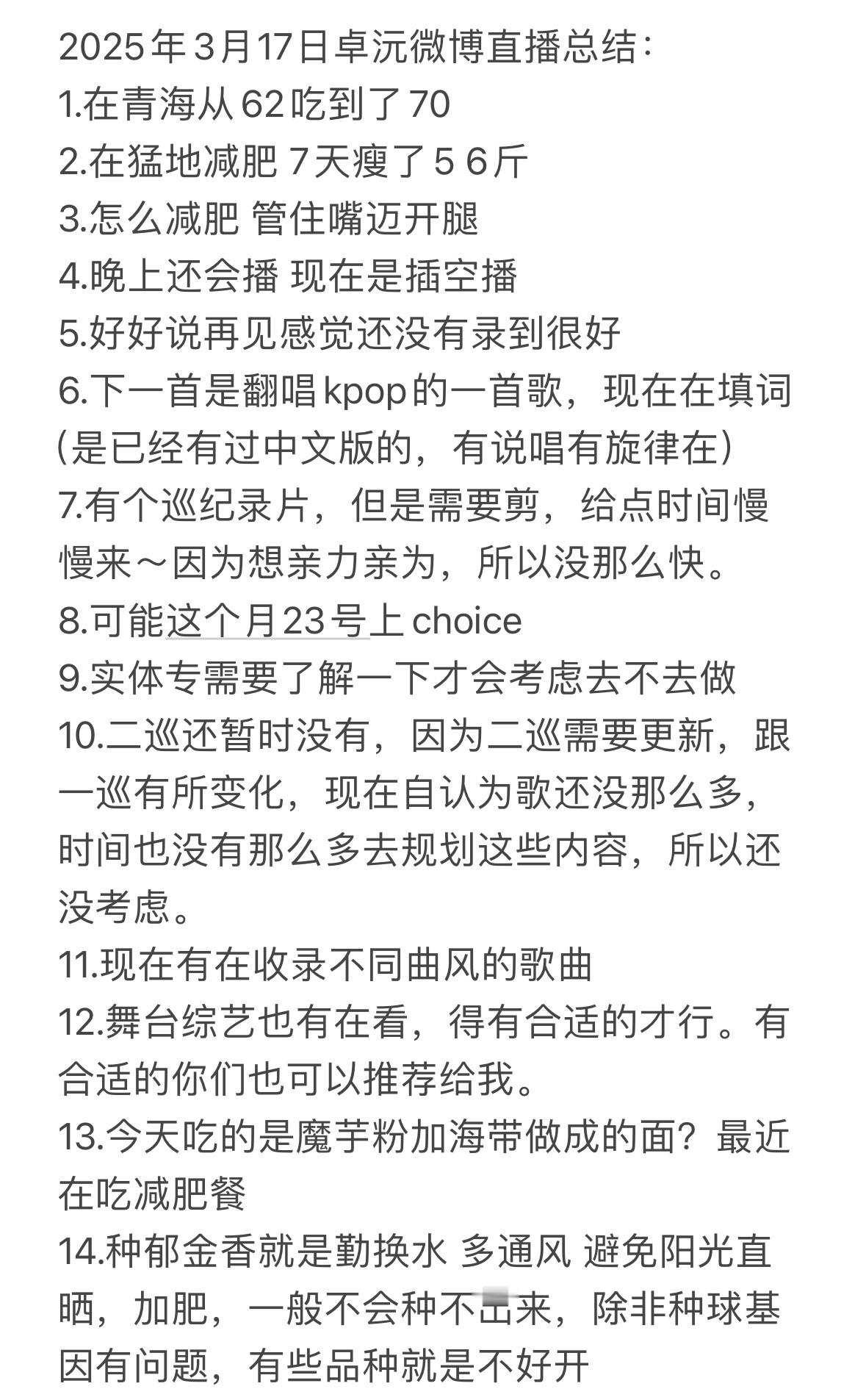 2025年3月17日卓沅微博直播总结:
1.在青海从62吃到了70
2.在猛地减肥 7天瘦了5 6斤
3.怎么减肥 管住嘴迈开腿
4.晚上还会播 现在是插空播
5.好好说再见感觉还没有录到很好
6.下一首是翻唱kpop的一首歌，现在在填词(是已经有过中文版的，有说唱有旋律在)
7.有个巡纪录片，但是需要剪，给点时间慢慢来～因为想亲力亲为，所以没那么快。
8.可能这个月23号上choice
9.实体专需要了解一下才会考虑去不去做
10.二巡还暂时没有，因为二巡需要更新，跟一巡有所变化，现在自认为歌还没那么多，时间也没有那么多去规划这些内容，所以还没考虑。
11.现在有在收录不同曲风的歌曲
12.舞台综艺也有在看，得有合适的才行。有合适的你们也可以推荐给我。
13.今天吃的是魔芋粉加海带做成的面？最近在吃减肥餐
14.种郁金香就是勤换水 多通风 避免阳光直晒，加肥，一般不会种不出来，除非种球基因有问题，有些品种就是不好开